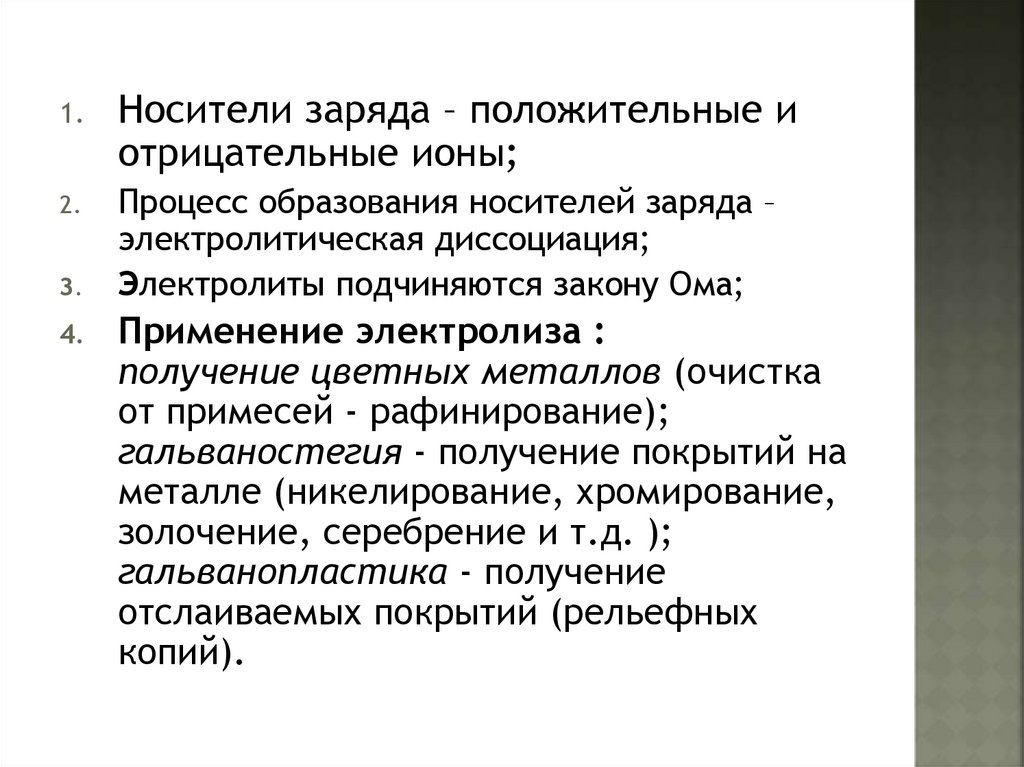 1. Носители заряда – положительные и отрицательные ионы;

2. Процесс образования носителей заряда – электролитическая диссоциация;

3. Электролиты подчиняются закону Ома;

4. Применение электролиза :
получение цветных металлов (очистка от примесей - рафинирование);
гальваностегия - получение покрытий на металле (никелирование, хромирование, золочение, серебрение и т.д. );
гальванопластика - получение отслаиваемых покрытий (рельефных копий).